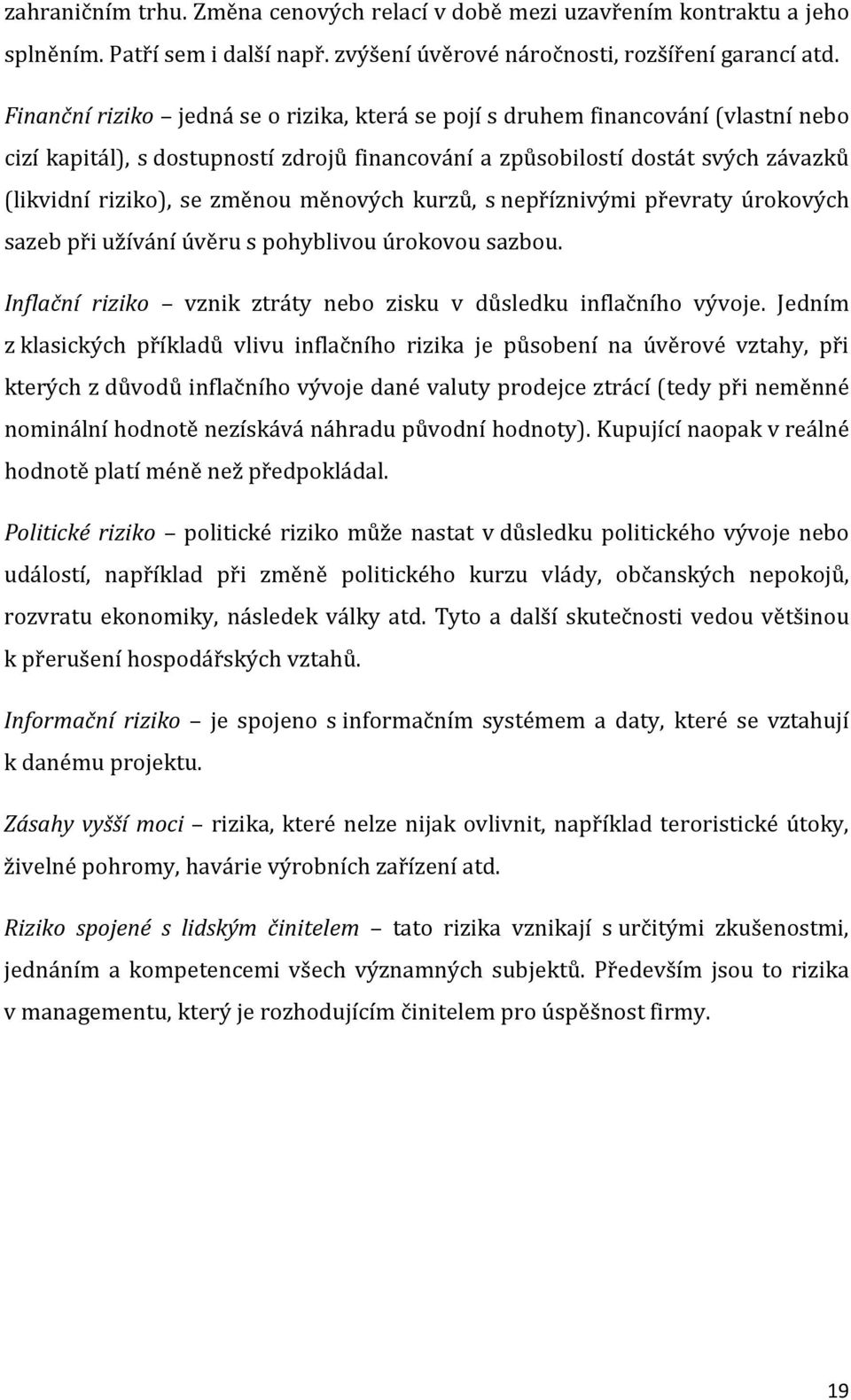 zahraničním trhu. Změna cenových relací v době mezi uzavřením kontraktu a jeho splněním. Patří sem i další např. zvýšení úvěrové náročnosti, rozšíření garancí atd.

Finanční riziko – jedná se o rizika, která se pojí s druhem financování (vlastní nebo cizí kapitál), s dostupností zdrojů financování a způsobilostí dostát svých závazků (likvidní riziko), se změnou měnových kurzů, s nepříznivými převraty úrokových sazeb při užívání úvěru s pohyblivou úrokovou sazbou.

Inflační riziko – vznik ztráty nebo zisku v důsledku inflačního vývoje. Jedním z klasických příkladů vlivu inflačního rizika je působení na úvěrové vztahy, při kterých z důvodů inflačního vývoje dané valuty prodejce ztrácí (tedy při neměnné nominální hodnotě nezískává náhradu původní hodnoty). Kupující naopak v reálné hodnotě platí méně než předpokládal.

Politické riziko – politické riziko může nastat v důsledku politického vývoje nebo událostí, například při změně politického kurzu vlády, občanských nepokojů, rozvratu ekonomiky, následek války atd. Tyto a další skutečnosti vedou většinou k přerušení hospodářských vztahů.

Informační riziko – je spojeno s informačním systémem a daty, které se vztahují k danému projektu.

Zásahy vyšší moci – rizika, které nelze nijak ovlivnit, například teroristické útoky, živelné pohromy, havárie výrobních zařízení atd.

Riziko spojené s lidským činitelem – tato rizika vznikají s určitými zkušenostmi, jednáním a kompetencemi všech významných subjektů. Především jsou to rizika v managementu, který je rozhodujícím činitelem pro úspěšnost firmy.

19